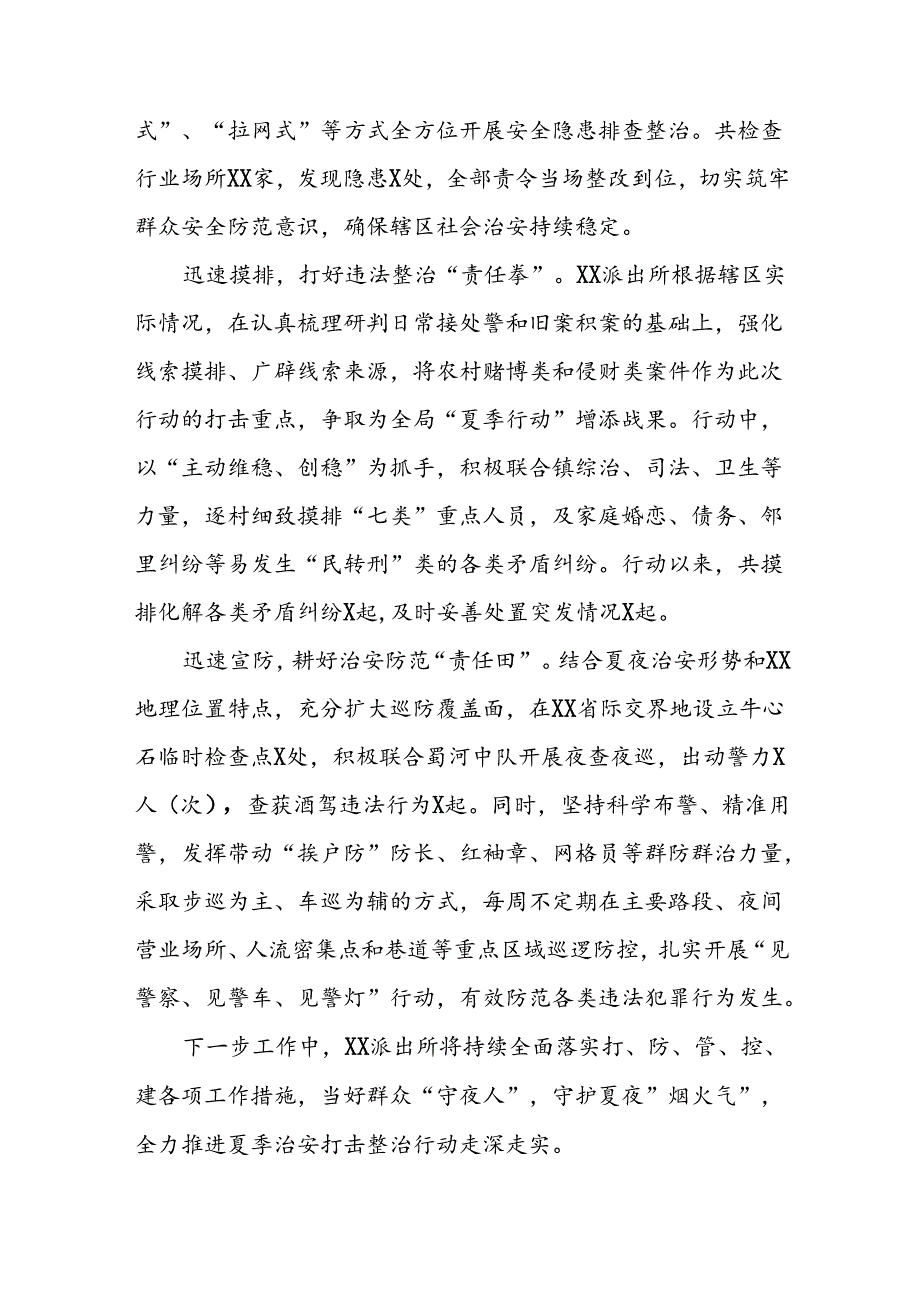 式”、“拉网式”等方式全方位开展安全隐患排查整治。共检查行业场所XX家，发现隐患X处，全部责令当场整改到位，切实筑牢群众安全防范意识，确保辖区社会治安持续稳定。

迅速摸排，打好违法整治“责任拳”。XX派出所根据辖区实际情况，在认真梳理研判日常接处警和旧案积案的基础上，强化线索摸排、广辟线索来源，将农村赌博类和侵财类案件作为此次行动的打击重点，争取为全局“夏季行动”增添战果。行动中，以“主动维稳、创稳”为抓手，积极联合镇综治、司法、卫生等力量，逐村细致摸排“七类”重点人员，及家庭婚恋、债务、邻里纠纷等易发生“民转刑”类的各类矛盾纠纷。行动以来，共摸排化解各类矛盾纠纷X起，及时妥善处置突发情况X起。

迅速宣防，耕好治安防范“责任田”。结合夏夜治安形势和XX地理位置特点，充分扩大巡防覆盖面，在XX省际交界地设立牛心石临时检查点X处，积极联合蜀河中队开展夜查夜巡，出动警力X人（次），查获酒驾违法行为X起。同时，坚持科学布警、精准用警，发挥带动“挨户防”防长、红袖章、网格员等群防群治力量，采取步巡为主、车巡为辅的方式，每周不定期在主要路段、夜间营业场所、人流密集点和巷道等重点区域巡逻防控，扎实开展“见警察、见警车、见警灯”行动，有效防范各类违法犯罪行为发生。

下一步工作中，XX派出所将持续全面落实打、防、管、控、建各项工作措施，当好群众“守夜人”，守护夏夜”烟火气”，全力推进夏季治安打击整治行动走深走实。